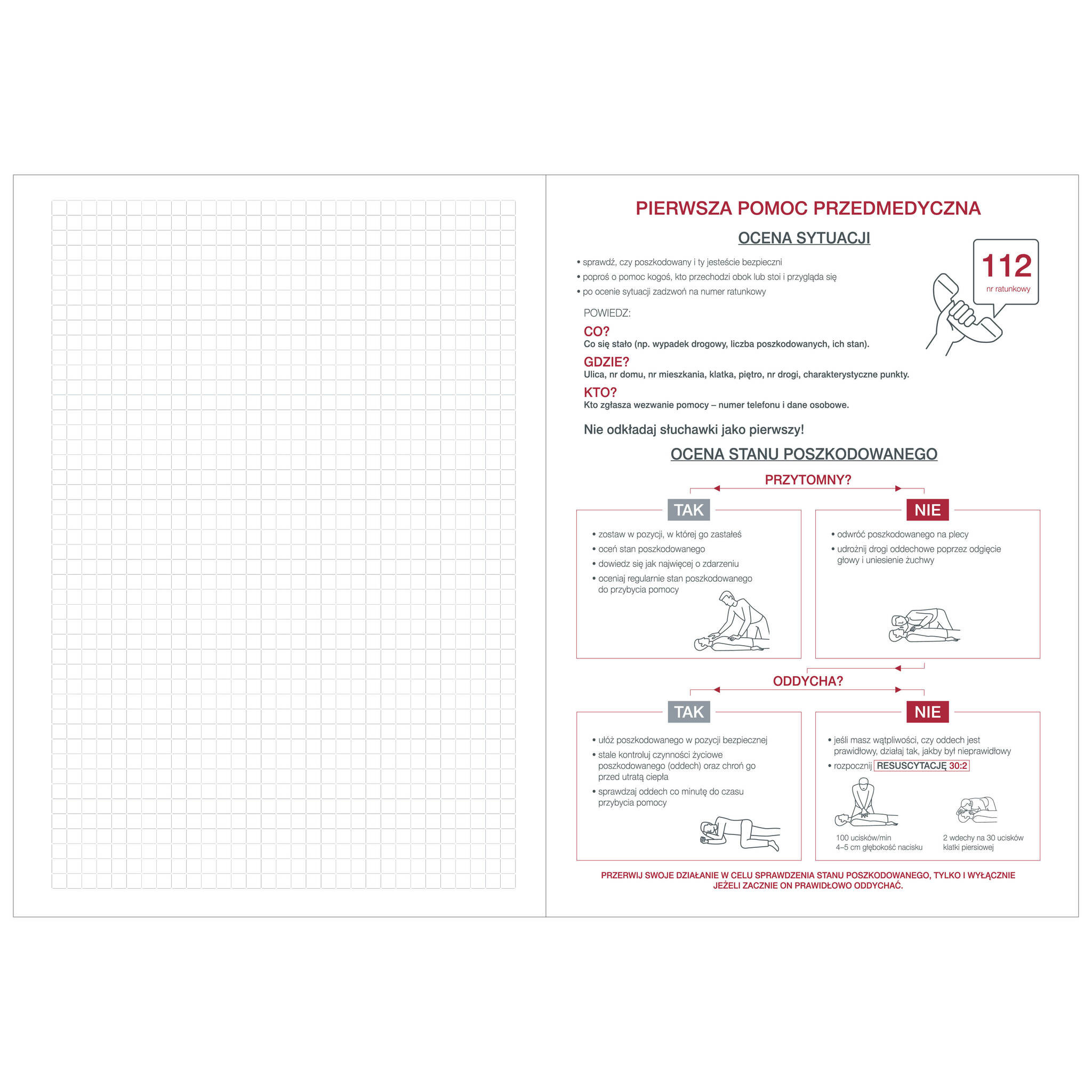 PIERWSZA POMOC PRZEDMEDYCZNA

OCENA SYTUACJI

• sprawdź, czy poszkodowany i ty jesteście bezpieczni
• poproś o pomoc kogoś, kto przechodzi obok lub stoi i przygląda się
• po ocenie sytuacji zadzwoń na numer ratunkowy

112
nr ratunkowy

POWIEDZ:

CO?
Co się stało (np. wypadek drogowy, liczba poszkodowanych, ich stan).

GDZIE?
Ulica, nr domu, nr mieszkania, klatka, piętro, nr drogi, charakterystyczne punkty.

KTO?
Kto zgłasza wezwanie pomocy – numer telefonu i dane osobowe.

Nie odkładaj słuchawki jako pierwszy!

OCENA STANU POSZKODOWANEGO

PRZYTOMNY?

TAK

• zostaw w pozycji, w której go zastałeś
• oceń stan poszkodowanego
• dowiedz się jak najwięcej o zdarzeniu
• oceniaj regularnie stan poszkodowanego do przybycia pomocy

NIE

• odwróć poszkodowanego na plecy
• udrożnij drogi oddechowe poprzez odgięcie głowy i uniesienie żuchwy

ODDYCHA?

TAK

• ułóż poszkodowanego w pozycji bezpiecznej
• stale kontroluj czynności życiowe poszkodowanego (oddech) oraz chroń go przed utratą ciepła
• sprawdzaj oddech co minutę do czasu przybycia pomocy

NIE

• jeśli masz wątpliwości, czy oddech jest prawidłowy, działaj tak, jakby był nieprawidłowy
• rozpocznij RESUSCYTACJĘ 30:2

100 ucisków/min
4–5 cm głębokość nacisku

2 wdechy na 30 ucisków klatki piersiowej

PRZERWIJ SWOJE DZIAŁANIE W CELU SPRAWDZENIA STANU POSZKODOWANEGO, TYLKO I WYŁĄCZNIE JEŻELI ZACZNIE ON PRAWIDŁOWO ODDYCHAĆ.